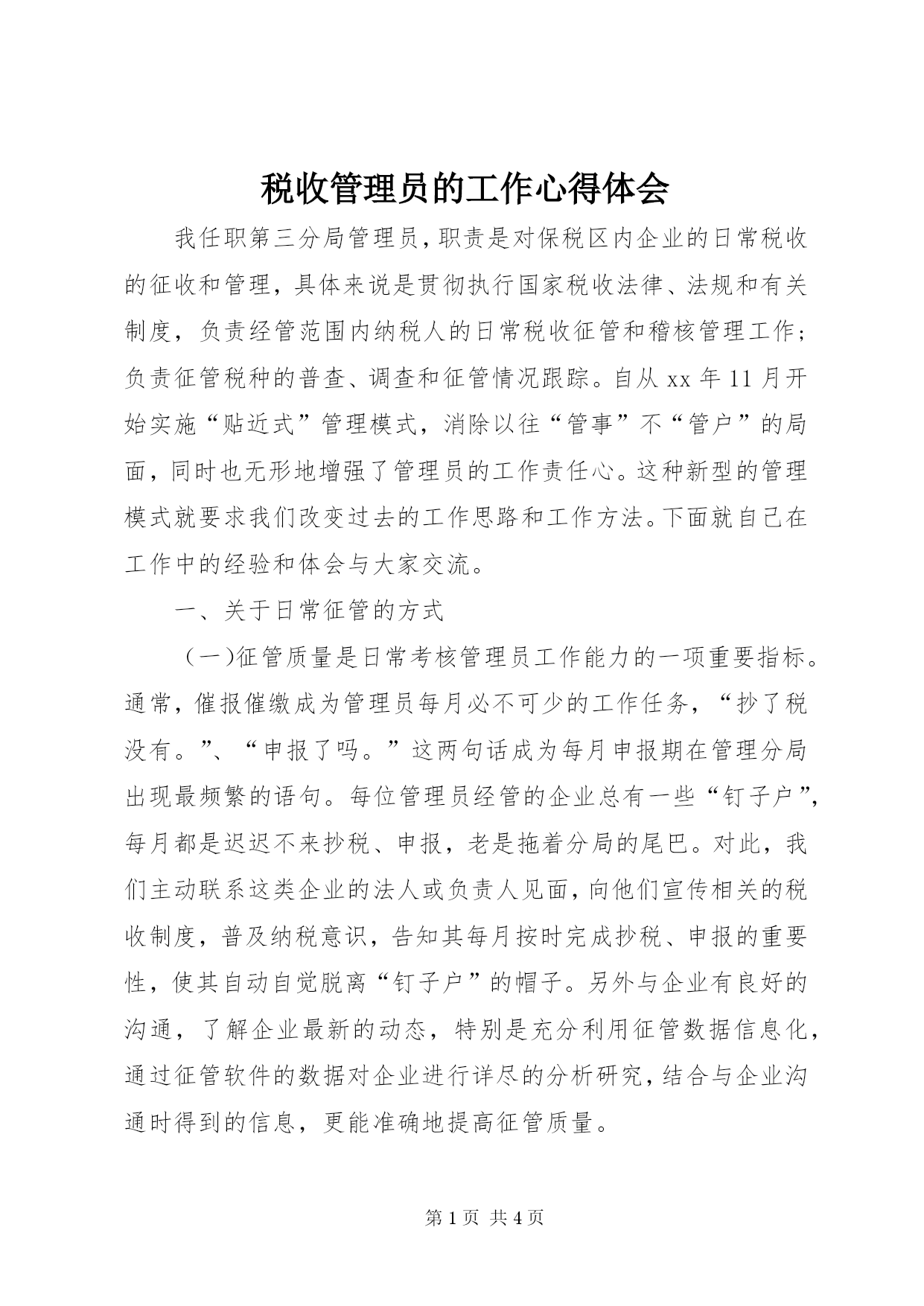 税收管理员的工作心得体会

我任职第三分局管理员，职责是对保税区内企业的日常税收的征收和管理，具体来说是贯彻执行国家税收法律、法规和有关制度，负责经管范围内纳税人的日常税收征管和稽核管理工作；负责征管税种的普查、调查和征管情况跟踪。自从xx年11月开始实施“贴近式”管理模式，消除以往“管事”不“管户”的局面，同时也无形地增强了管理员的工作责任心。这种新型的管理模式就要求我们改变过去的工作思路和工作方法。下面就自己在工作中的经验和体会与大家交流。

一、关于日常征管的方式

（一）征管质量是日常考核管理员工作能力的一项重要指标。通常，催报催缴成为管理员每月必不可少的工作任务，“抄了税没有。”、“申报了吗。”这两句话成为每月申报期在管理分局出现最频繁的语句。每位管理员经管的企业总有一些“钉子户”，每月都是迟迟不来抄税、申报，老是拖着分局的尾巴。对此，我们主动联系这类企业的法人或负责人见面，向他们宣传相关的税收制度，普及纳税意识，告知其每月按时完成抄税、申报的重要性，使其自动自觉脱离“钉子户”的帽子。另外与企业有良好的沟通，了解企业最新的动态，特别是充分利用征管数据信息化，通过征管软件的数据对企业进行详尽的分析研究，结合与企业沟通时得到的信息，更能准确地提高征管质量。

第1页 共4页